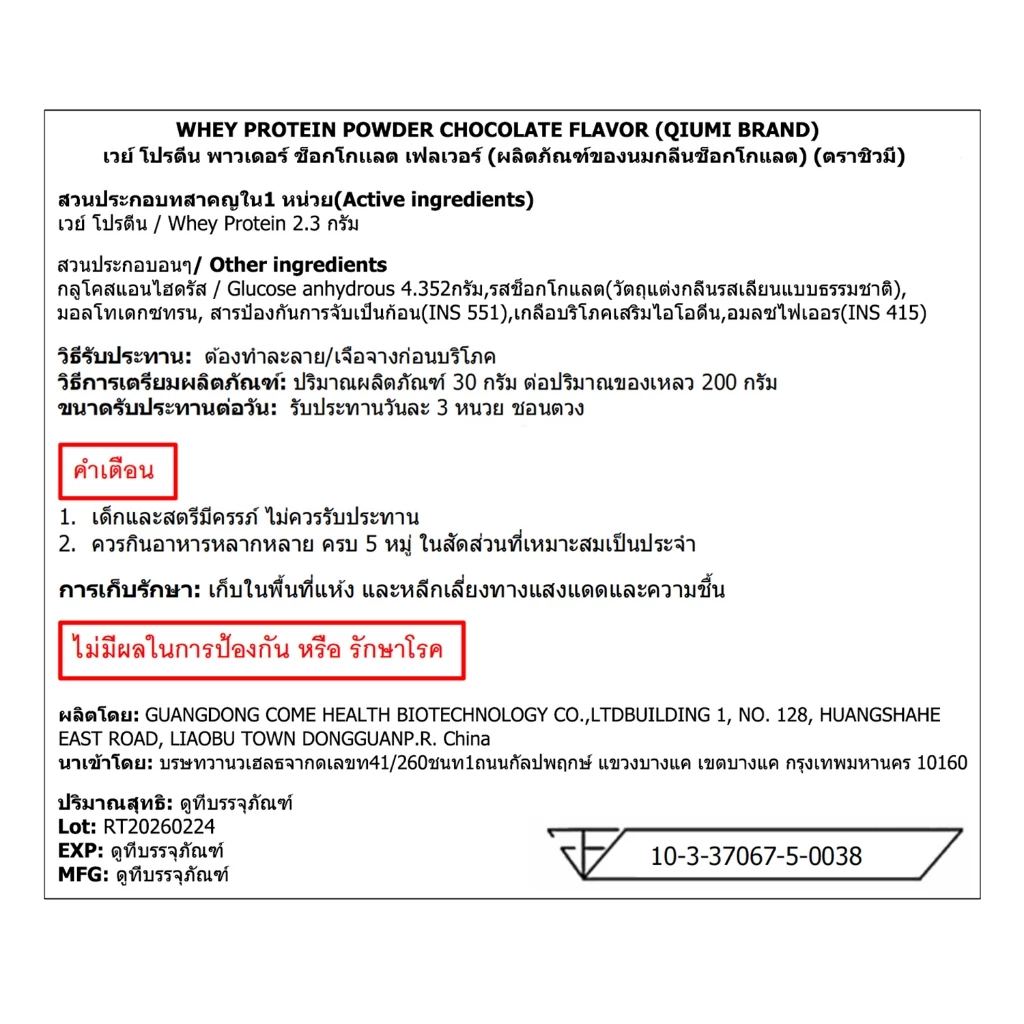 WHEY PROTEIN POWDER CHOCOLATE FLAVOR (QIUMI BRAND)
เวย์ โปรตีน พาวเดอร์ ช็อกโกแลต เฟลเวอร์ (ผลิตภัณฑ์ของนมกลีนช็อกโกแลต) (ตราชิวมี)

สวนประกอบทสาคญใน1 หน่วย(Active ingredients)
เวย์ โปรตีน / Whey Protein 2.3 กรัม

สวนประกอบอนๆ/ Other ingredients
กลูโคสแอนไฮดรัส / Glucose anhydrous 4.352กรัม,รสช็อกโกแลต(วัตถุแต่งกลีนรสเลียนแบบธรรมชาติ), มอลโทเดกซทรน, สารป้องกันการจับเป็นก้อน(INS 551),เกลือบริโภคเสริมไอโอดีน,อมลซไฟเออร(INS 415)

วิธีรับประทาน: ต้องทำละลาย/เจือจางก่อนบริโภค
วิธีการเตรียมผลิตภัณฑ์: ปริมาณผลิตภัณฑ์ 30 กรัม ต่อปริมาณของเหลว 200 กรัม
ขนาดรับประทานต่อวัน: รับประทานวันละ 3 หนวย ชอนตวง

คำเตือน

1. เด็กและสตรีมีครรภ์ ไม่ควรรับประทาน
2. ควรกินอาหารหลากหลาย ครบ 5 หมู่ ในสัดส่วนที่เหมาะสมเป็นประจำ

การเก็บรักษา: เก็บในพื้นที่แห้ง และหลีกเลี่ยงทางแสงแดดและความชื้น

ไม่มีผลในการป้องกัน หรือ รักษาโรค

ผลิตโดย: GUANGDONG COME HEALTH BIOTECHNOLOGY CO.,LTDBUILDING 1, NO. 128, HUANGSHAHE EAST ROAD, LIAOBU TOWN DONGGUANP.R. China
นาเข้าโดย: บรษทวานวเฮลธจากดเลขท41/260ชนท1ถนนกัลปพฤกษ์ แขวงบางแค เขตบางแค กรุงเทพมหานคร 10160

ปริมาณสุทธิ: ดูทีบรรจุภัณฑ์
Lot: RT20260224
EXP: ดูทีบรรจุภัณฑ์
MFG: ดูทีบรรจุภัณฑ์

10-3-37067-5-0038